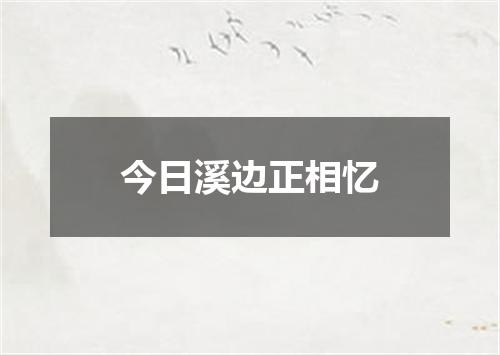 今日溪边正相忆